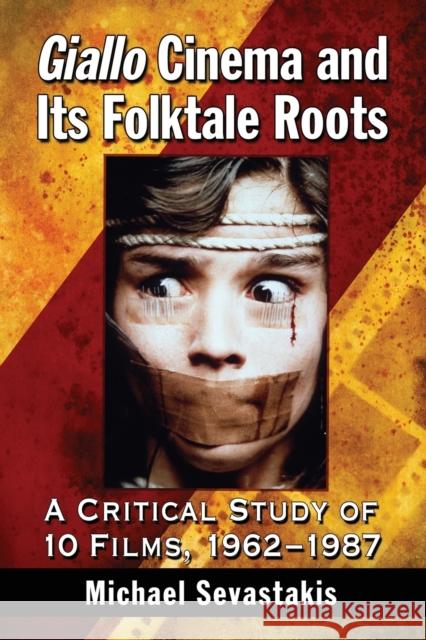 Giallo Cinema and Its Folktale Roots

A Critical Study of 10 Films, 1962–1987

Michael Sevastakis